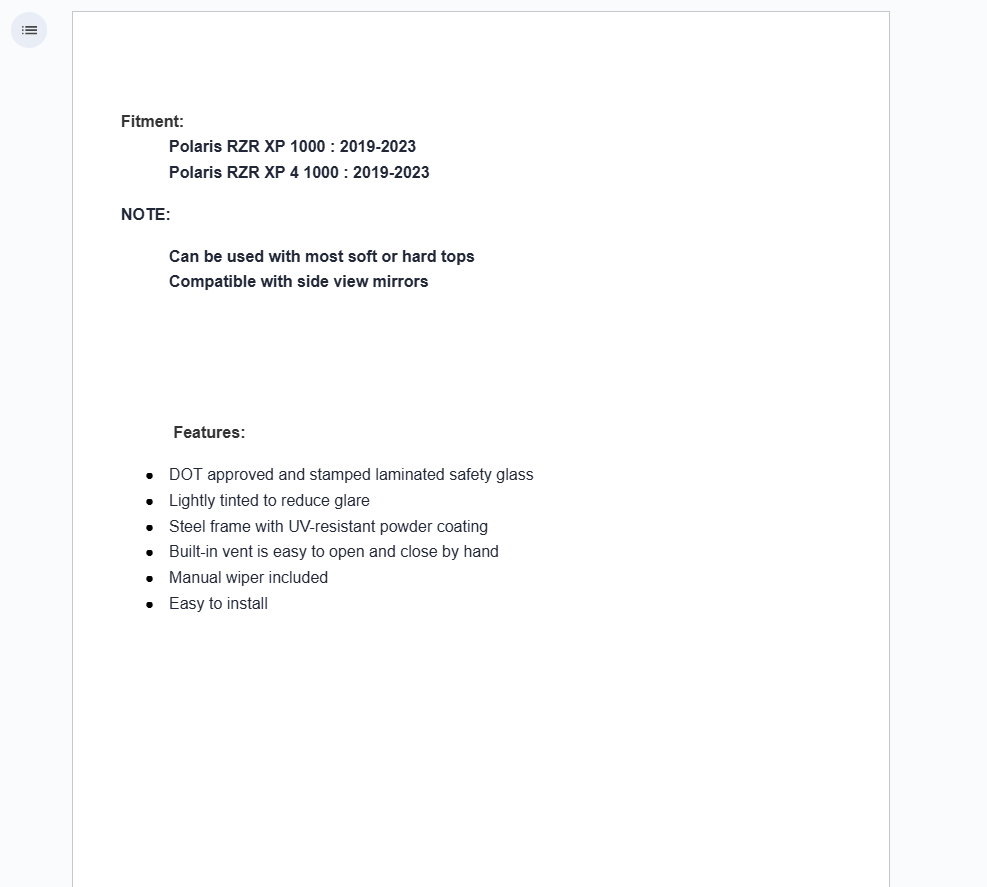 Fitment:

Polaris RZR XP 1000 : 2019-2023
Polaris RZR XP 4 1000 : 2019-2023

NOTE:

Can be used with most soft or hard tops
Compatible with side view mirrors

Features:

- DOT approved and stamped laminated safety glass
- Lightly tinted to reduce glare
- Steel frame with UV-resistant powder coating
- Built-in vent is easy to open and close by hand
- Manual wiper included
- Easy to install